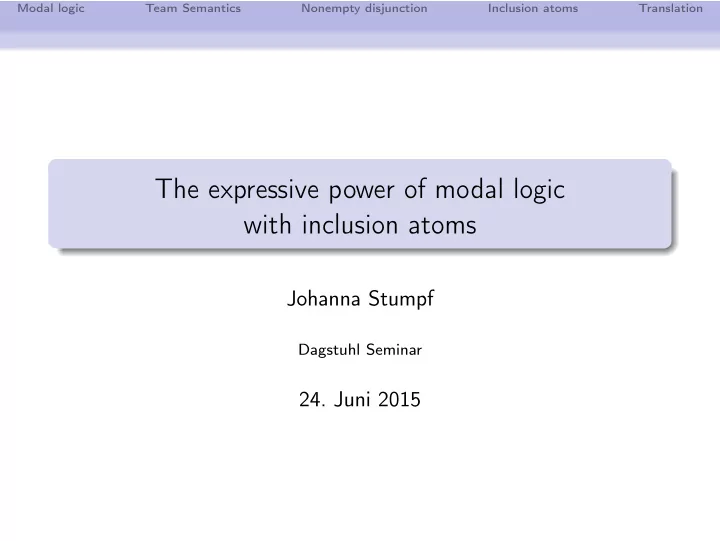 Modal logic Team Semantics Nonempty disjunction Inclusion atoms Translation

The expressive power of modal logic with inclusion atoms

Johanna Stumpf

Dagstuhl Seminar

24. Juni 2015